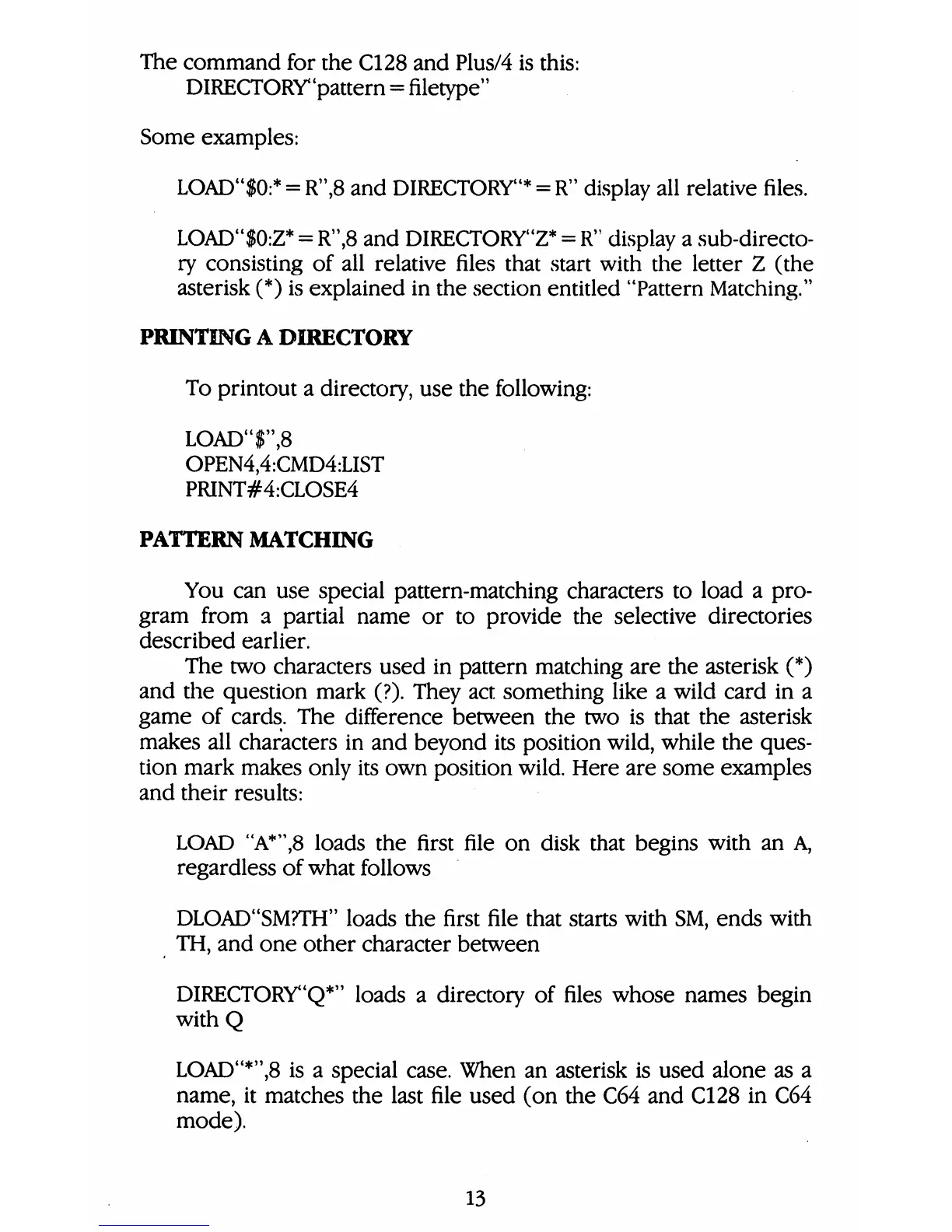 The command for the C128 and Plus/4 is this:
DIRECTORY"pattern = filetype"

Some examples:

LOAD"$0:* = R",8 and DIRECTORY"* = R" display all relative files.

LOAD"$0:Z* = R",8 and DIRECTORY"Z* = R" display a sub-directory consisting of all relative files that start with the letter Z (the asterisk (*) is explained in the section entitled "Pattern Matching."

PRINTING A DIRECTORY

To printout a directory, use the following:

LOAD"$",8
OPEN4,4:CMD4:LIST
PRINT#4:CLOSE4

PATTERN MATCHING

You can use special pattern-matching characters to load a program from a partial name or to provide the selective directories described earlier.

The two characters used in pattern matching are the asterisk (*) and the question mark (?). They act something like a wild card in a game of cards. The difference between the two is that the asterisk makes all characters in and beyond its position wild, while the question mark makes only its own position wild. Here are some examples and their results:

LOAD "A*",8 loads the first file on disk that begins with an A, regardless of what follows

DLOAD"SM?TH" loads the first file that starts with SM, ends with TH, and one other character between

DIRECTORY"Q*" loads a directory of files whose names begin with Q

LOAD"*",8 is a special case. When an asterisk is used alone as a name, it matches the last file used (on the C64 and C128 in C64 mode).

13